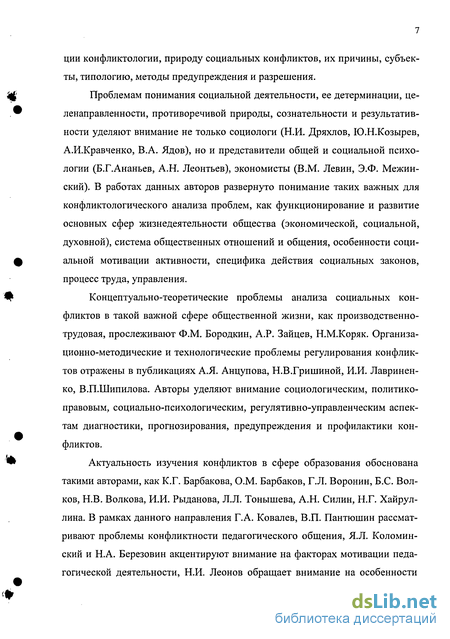 7

ции конфликтологии, природу социальных конфликтов, их причины, субъекты, типологию, методы предупреждения и разрешения.

Проблемам понимания социальной деятельности, ее детерминации, целенаправленности, противоречивой природы, сознательности и результативности уделяют внимание не только социологи (Н.И. Дряхлов, Ю.Н.Козырев, А.И.Кравченко, В.А. Ядов), но и представители общей и социальной психологии (Б.Г.Ананьев, А.Н. Леонтьев), экономисты (В.М. Левин, Э.Ф. Межинский). В работах данных авторов развернуто понимание таких важных для конфликтологического анализа проблем, как функционирование и развитие основных сфер жизнедеятельности общества (экономической, социальной, духовной), система общественных отношений и общения, особенности социальной мотивации активности, специфика действия социальных законов, процесс труда, управления.

Концептуально-теоретические проблемы анализа социальных конфликтов в такой важной сфере общественной жизни, как производственно-трудовая, прослеживают Ф.М. Бородкин, А.Р. Зайцев, Н.М.Коряк. Организационно-методические и технологические проблемы регулирования конфликтов отражены в публикациях А.Я. Анцупова, Н.В.Гришиной, И.И. Лавриненко, В.П.Шипилова. Авторы уделяют внимание социологическим, политико-правовым, социально-психологическим, регулятивно-управленческим аспектам диагностики, прогнозирования, предупреждения и профилактики конфликтов.

Актуальность изучения конфликтов в сфере образования обоснована такими авторами, как К.Г. Барбакова, О.М. Барбаков, Г.Л. Воронин, Б.С. Волков, Н.В. Волкова, И.И. Рыданова, Л.Л. Тонышева, А.Н. Силин, Н.Г. Хайруллина. В рамках данного направления Г.А. Ковалев, В.П. Пантюшин рассматривают проблемы конфликтности педагогического общения, Я.Л. Коломинский и Н.А. Березовин акцентируют внимание на факторах мотивации педагогической деятельности, Н.И. Леонов обращает внимание на особенности

dsLib.net
библиотека диссертаций